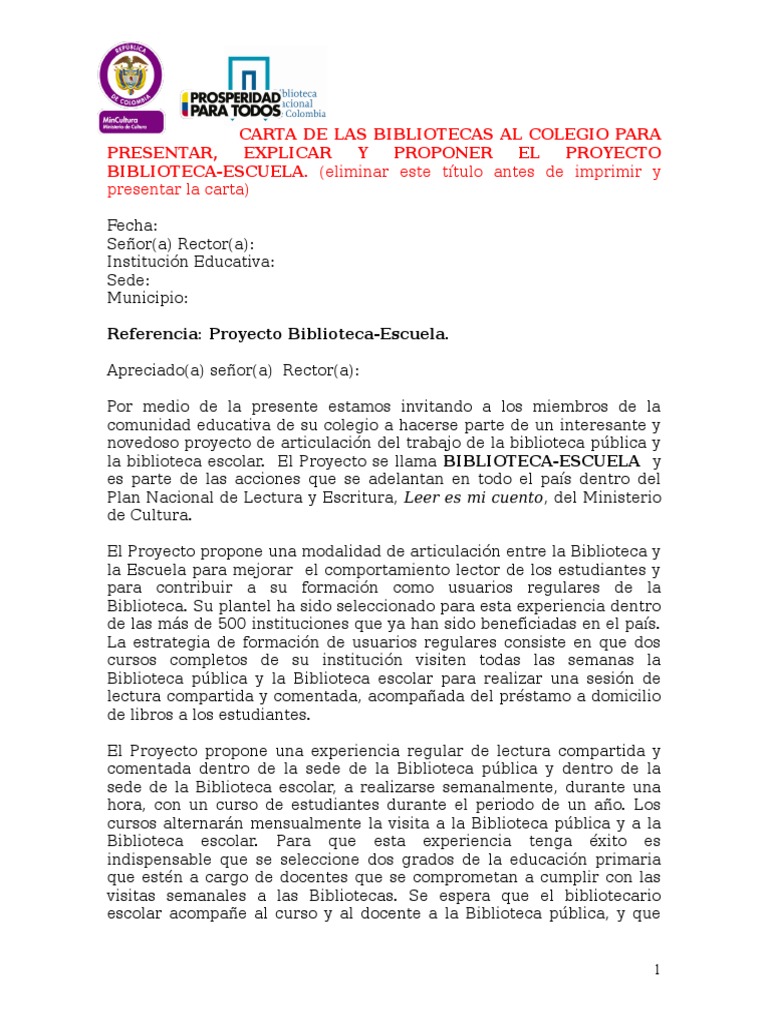 REPÚBLICA DE COLOMBIA
MinCultura
Ministerio de Cultura

PROSPERIDAD PARA TODOS

Biblioteca Nacional de Colombia

CARTA DE LAS BIBLIOTECAS AL COLEGIO PARA PRESENTAR, EXPLICAR Y PROPONER EL PROYECTO BIBLIOTECA-ESCUELA. (eliminar este título antes de imprimir y presentar la carta)

Fecha:
Señor(a) Rector(a):
Institución Educativa:
Sede:
Municipio:

Referencia: Proyecto Biblioteca-Escuela.

Apreciado(a) señor(a) Rector(a):

Por medio de la presente estamos invitando a los miembros de la comunidad educativa de su colegio a hacerse parte de un interesante y novedoso proyecto de articulación del trabajo de la biblioteca pública y la biblioteca escolar. El Proyecto se llama BIBLIOTECA-ESCUELA y es parte de las acciones que se adelantan en todo el país dentro del Plan Nacional de Lectura y Escritura, Leer es mi cuento, del Ministerio de Cultura.

El Proyecto propone una modalidad de articulación entre la Biblioteca y la Escuela para mejorar el comportamiento lector de los estudiantes y para contribuir a su formación como usuarios regulares de la Biblioteca. Su plantel ha sido seleccionado para esta experiencia dentro de las más de 500 instituciones que ya han sido beneficiadas en el país. La estrategia de formación de usuarios regulares consiste en que dos cursos completos de su institución visiten todas las semanas la Biblioteca pública y la Biblioteca escolar para realizar una sesión de lectura compartida y comentada, acompañada del préstamo a domicilio de libros a los estudiantes.

El Proyecto propone una experiencia regular de lectura compartida y comentada dentro de la sede de la Biblioteca pública y dentro de la sede de la Biblioteca escolar, a realizarse semanalmente, durante una hora, con un curso de estudiantes durante el periodo de un año. Los cursos alternarán mensualmente la visita a la Biblioteca pública y a la Biblioteca escolar. Para que esta experiencia tenga éxito es indispensable que se seleccione dos grados de la educación primaria que estén a cargo de docentes que se comprometan a cumplir con las visitas semanales a las Bibliotecas. Se espera que el bibliotecario escolar acompañe al curso y al docente a la Biblioteca pública, y que

1